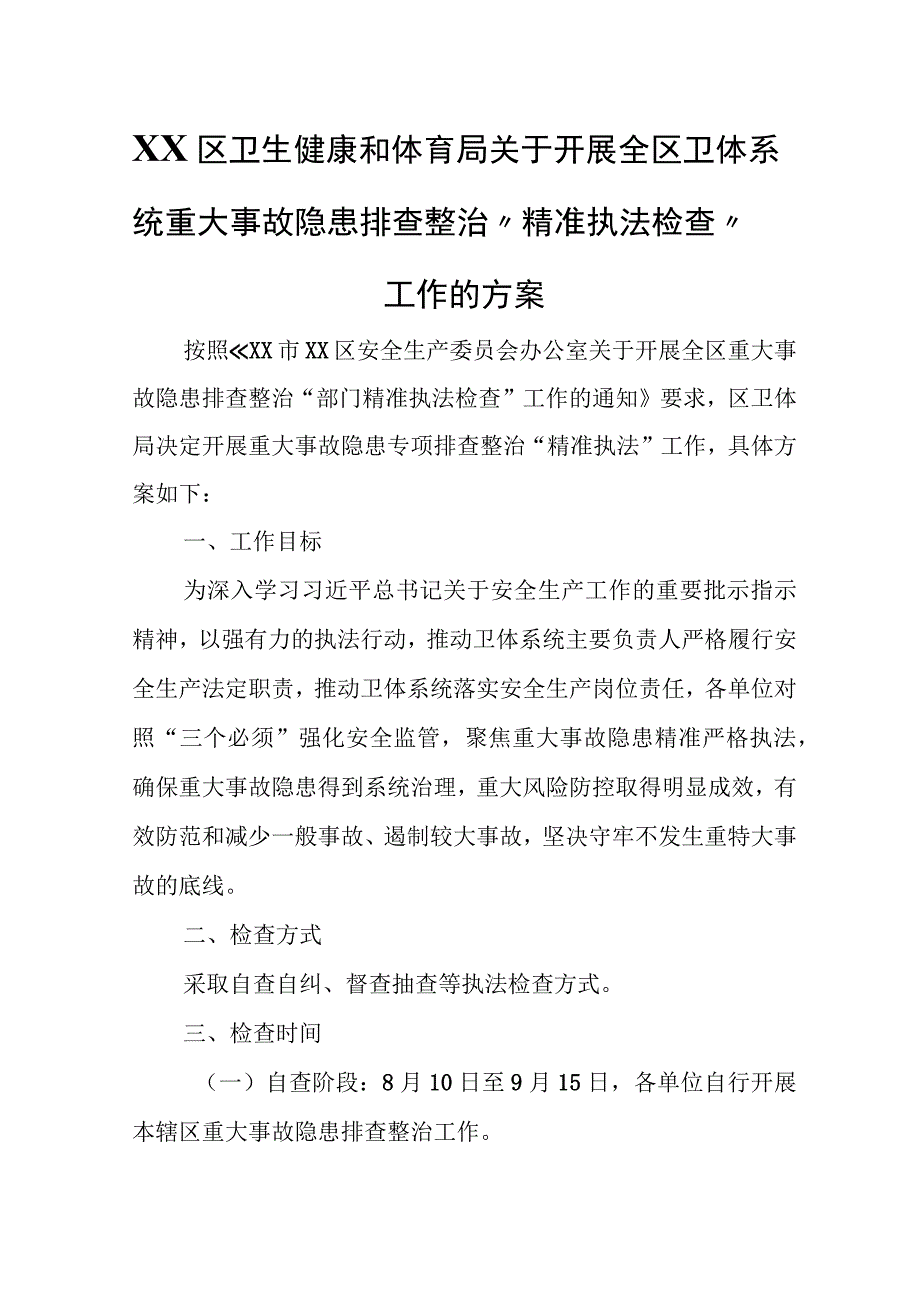 XX区卫生健康和体育局关于开展全区卫体系统重大事故隐患排查整治〃精准执法检查〃工作的方案

按照≪XX市XX区安全生产委员会办公室关于开展全区重大事故隐患排查整治“部门精准执法检查”工作的通知》要求，区卫体局决定开展重大事故隐患专项排查整治“精准执法”工作，具体方案如下：

一、工作目标

为深入学习习近平总书记关于安全生产工作的重要批示指示精神，以强有力的执法行动，推动卫体系统主要负责人严格履行安全生产法定职责，推动卫体系统落实安全生产岗位责任，各单位对照“三个必须”强化安全监管，聚焦重大事故隐患精准严格执法，确保重大事故隐患得到系统治理，重大风险防控取得明显成效，有效防范和减少一般事故、遏制较大事故，坚决守牢不发生重特大事故的底线。

二、检查方式

采取自查自纠、督查抽查等执法检查方式。

三、检查时间

（一）自查阶段：8月10日至9月15日，各单位自行开展本辖区重大事故隐患排查整治工作。